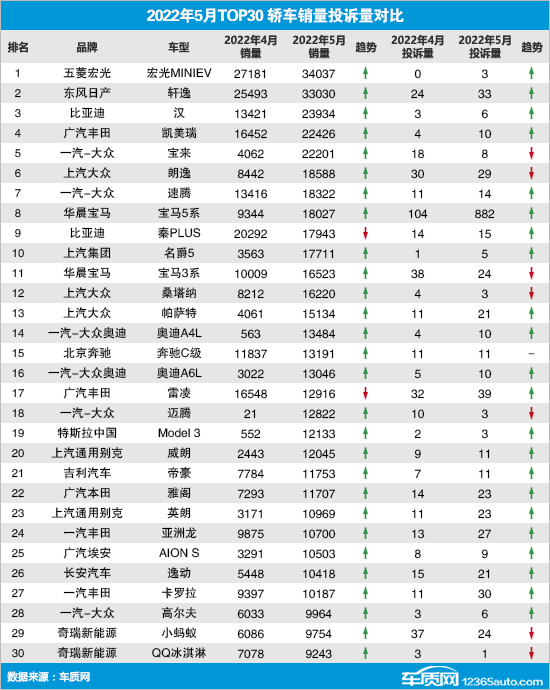 2022年5月TOP30 轿车销量投诉量对比

| 排名 | 品牌 | 车型 | 2022年4月销量 | 2022年5月销量 | 趋势 | 2022年4月投诉量 | 2022年5月投诉量 | 趋势 |
|---|---|---|---|---|---|---|---|---|
| 1 | 五菱宏光 | 宏光MINIEV | 27181 | 34037 | ↑ | 0 | 3 | ↑ |
| 2 | 东风日产 | 轩逸 | 25493 | 33030 | ↑ | 24 | 33 | ↑ |
| 3 | 比亚迪 | 汉 | 13421 | 23934 | ↑ | 3 | 6 | ↑ |
| 4 | 广汽丰田 | 凯美瑞 | 16452 | 22426 | ↑ | 4 | 10 | ↑ |
| 5 | 一汽-大众 | 宝来 | 4062 | 22201 | ↑ | 18 | 8 | ↓ |
| 6 | 上汽大众 | 朗逸 | 8442 | 18588 | ↑ | 30 | 29 | ↓ |
| 7 | 一汽-大众 | 速腾 | 13416 | 18322 | ↑ | 11 | 14 | ↑ |
| 8 | 华晨宝马 | 宝马5系 | 9344 | 18027 | ↑ | 104 | 882 | ↑ |
| 9 | 比亚迪 | 秦PLUS | 20292 | 17943 | ↓ | 14 | 15 | ↑ |
| 10 | 上汽集团 | 名爵5 | 3563 | 17711 | ↑ | 1 | 5 | ↑ |
| 11 | 华晨宝马 | 宝马3系 | 10009 | 16523 | ↑ | 38 | 24 | ↓ |
| 12 | 上汽大众 | 桑塔纳 | 8212 | 16220 | ↑ | 4 | 3 | ↓ |
| 13 | 上汽大众 | 帕萨特 | 4061 | 15134 | ↑ | 11 | 21 | ↑ |
| 14 | 一汽-大众奥迪 | 奥迪A4L | 563 | 13484 | ↑ | 4 | 10 | ↑ |
| 15 | 北京奔驰 | 奔驰C级 | 11837 | 13191 | ↑ | 11 | 11 | – |
| 16 | 一汽-大众奥迪 | 奥迪A6L | 3022 | 13046 | ↑ | 5 | 10 | ↑ |
| 17 | 广汽丰田 | 雷凌 | 16548 | 12916 | ↓ | 32 | 39 | ↑ |
| 18 | 一汽-大众 | 迈腾 | 21 | 12822 | ↑ | 10 | 3 | ↓ |
| 19 | 特斯拉中国 | Model 3 | 552 | 12133 | ↑ | 2 | 3 | ↑ |
| 20 | 上汽通用别克 | 威朗 | 2443 | 12045 | ↑ | 9 | 11 | ↑ |
| 21 | 吉利汽车 | 帝豪 | 7784 | 11753 | ↑ | 7 | 11 | ↑ |
| 22 | 广汽本田 | 雅阁 | 7293 | 11707 | ↑ | 14 | 23 | ↑ |
| 23 | 上汽通用别克 | 英朗 | 3171 | 10969 | ↑ | 11 | 23 | ↑ |
| 24 | 一汽丰田 | 亚洲龙 | 9875 | 10700 | ↑ | 13 | 27 | ↑ |
| 25 | 广汽埃安 | AION S | 3291 | 10503 | ↑ | 8 | 9 | ↑ |
| 26 | 长安汽车 | 逸动 | 5448 | 10418 | ↑ | 15 | 21 | ↑ |
| 27 | 一汽丰田 | 卡罗拉 | 9397 | 10187 | ↑ | 11 | 30 | ↑ |
| 28 | 一汽-大众 | 高尔夫 | 6033 | 9964 | ↑ | 3 | 6 | ↑ |
| 29 | 奇瑞新能源 | 小蚂蚁 | 6086 | 9754 | ↑ | 37 | 24 | ↓ |
| 30 | 奇瑞新能源 | QQ冰淇淋 | 7078 | 9243 | ↑ | 3 | 1 | ↓ |

数据来源：车质网

车质网 12365auto.com